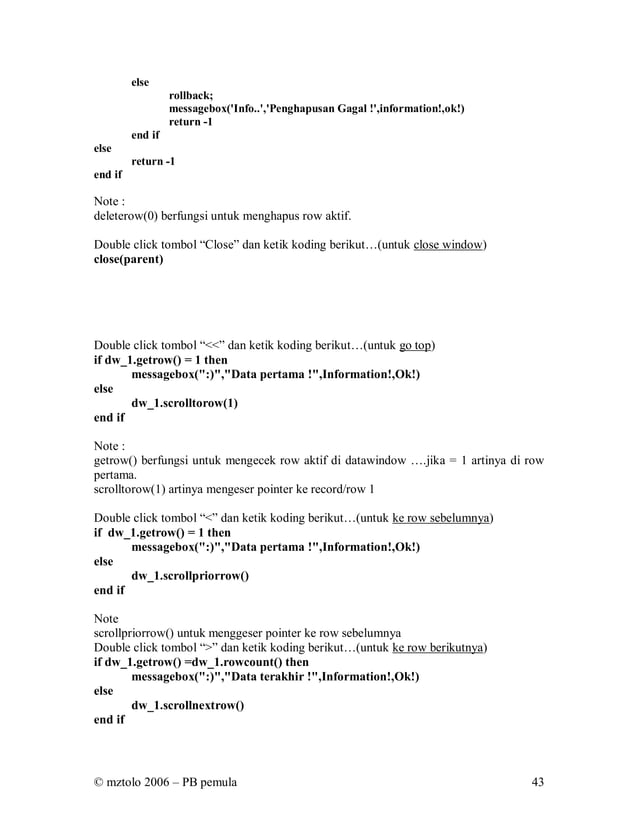 else
rollback;
messagebox('Info..','Penghapusan Gagal !',information!,ok!)
return -1
end if
else
return -1
end if

Note :
deleterow(0) berfungsi untuk menghapus row aktif.

Double click tombol “Close” dan ketik koding berikut…(untuk close window)
close(parent)

Double click tombol “<<” dan ketik koding berikut…(untuk go top)
if dw_1.getrow() = 1 then
messagebox(":)","Data pertama !",Information!,Ok!)
else
dw_1.scrolltorow(1)
end if

Note :
getrow() berfungsi untuk mengecek row aktif di datawindow ….jika = 1 artinya di row pertama.
scrolltorow(1) artinya mengeser pointer ke record/row 1

Double click tombol “<” dan ketik koding berikut…(untuk ke row sebelumnya)
if dw_1.getrow() = 1 then
messagebox(":)","Data pertama !",Information!,Ok!)
else
dw_1.scrollpriorrow()
end if

Note
scrollpriorrow() untuk menggeser pointer ke row sebelumnya
Double click tombol “>” dan ketik koding berikut…(untuk ke row berikutnya)
if dw_1.getrow() =dw_1.rowcount() then
messagebox(":)","Data terakhir !",Information!,Ok!)
else
dw_1.scrollnextrow()
end if

© mztolo 2006 – PB pemula 43